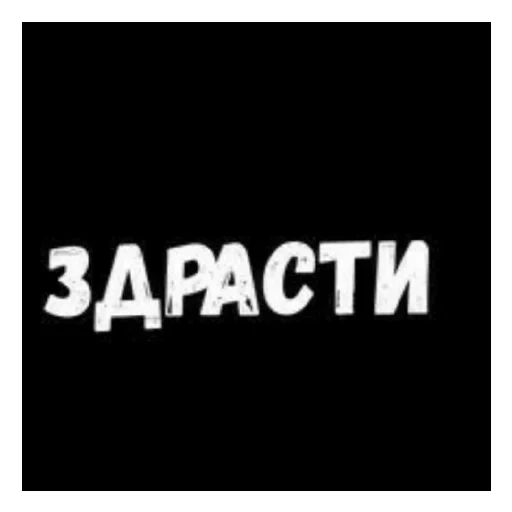 ЗДРАСТИ